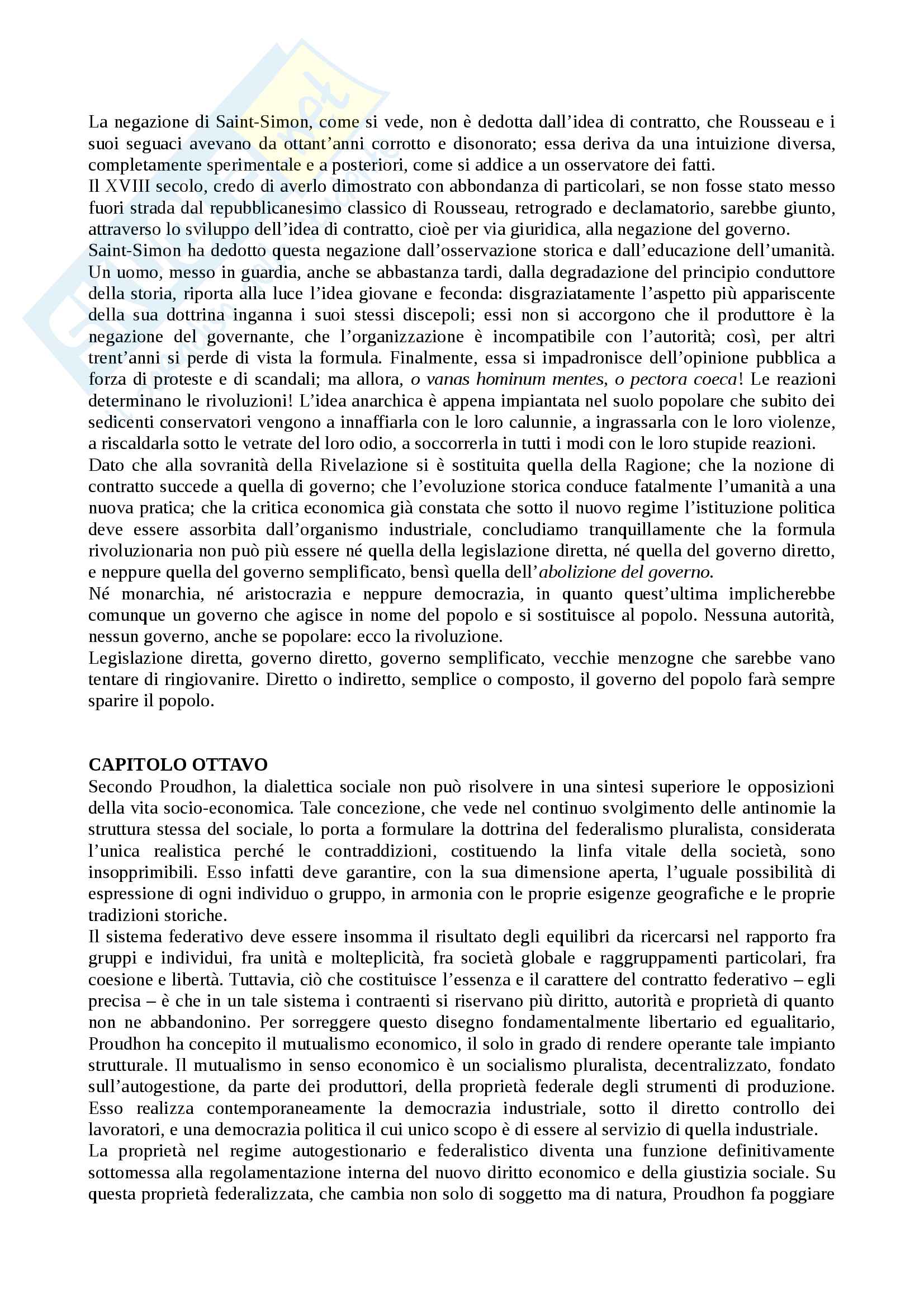 La negazione di Saint-Simon, come si vede, non è dedotta dall'idea di contratto, che Rousseau e i suoi seguaci avevano da ottant'anni corrotto e disonorato; essa deriva da una intuizione diversa, completamente sperimentale e a posteriori, come si addice a un osservatore dei fatti.
Il XVIII secolo, credo di averlo dimostrato con abbondanza di particolari, se non fosse stato messo fuori strada dal repubblicanesimo classico di Rousseau, retrogrado e declamatorio, sarebbe giunto, attraverso lo sviluppo dell'idea di contratto, cioè per via giuridica, alla negazione del governo.
Saint-Simon ha dedotto questa negazione dall'osservazione storica e dall'educazione dell'umanità. Un uomo, messo in guardia, anche se abbastanza tardi, dalla degradazione del principio conduttore della storia, riporta alla luce l'idea giovane e feconda: disgraziatamente l'aspetto più appariscente della sua dottrina inganna i suoi stessi discepoli; essi non si accorgono che il produttore è la negazione del governante, che l'organizzazione è incompatibile con l'autorità; così, per altri trent'anni si perde di vista la formula. Finalmente, essa si impadronisce dell'opinione pubblica a forza di proteste e di scandali; ma allora, o vanas hominum mentes, o pectora coeca! Le reazioni determinano le rivoluzioni! L'idea anarchica è appena impiantata nel suolo popolare che subito dei sedicenti conservatori vengono a innaffiarla con le loro calunnie, a ingrassarla con le loro violenze, a riscaldarla sotto le vetrate del loro odio, a soccorrerla in tutti i modi con le loro stupide reazioni.
Dato che alla sovranità della Rivelazione si è sostituita quella della Ragione; che la nozione di contratto succede a quella di governo; che l'evoluzione storica conduce fatalmente l'umanità a una nuova pratica; che la critica economica già constata che sotto il nuovo regime l'istituzione politica deve essere assorbita dall'organismo industriale, concludiamo tranquillamente che la formula rivoluzionaria non può più essere né quella della legislazione diretta, né quella del governo diretto, e neppure quella del governo semplificato, bensì quella dell'abolizione del governo.
Né monarchia, né aristocrazia e neppure democrazia, in quanto quest'ultima implicherebbe comunque un governo che agisce in nome del popolo e si sostituisce al popolo. Nessuna autorità, nessun governo, anche se popolare: ecco la rivoluzione.
Legislazione diretta, governo diretto, governo semplificato, vecchie menzogne che sarebbe vano tentare di ringiovanire. Diretto o indiretto, semplice o composto, il governo del popolo farà sempre sparire il popolo.

CAPITOLO OTTAVO
Secondo Proudhon, la dialettica sociale non può risolvere in una sintesi superiore le opposizioni della vita socio-economica. Tale concezione, che vede nel continuo svolgimento delle antinomie la struttura stessa del sociale, lo porta a formulare la dottrina del federalismo pluralista, considerata l'unica realistica perché le contraddizioni, costituendo la linfa vitale della società, sono insopprimibili. Esso infatti deve garantire, con la sua dimensione aperta, l'uguale possibilità di espressione di ogni individuo o gruppo, in armonia con le proprie esigenze geografiche e le proprie tradizioni storiche.
Il sistema federativo deve essere insomma il risultato degli equilibri da ricercarsi nel rapporto fra gruppi e individui, fra unità e molteplicità, fra società globale e raggruppamenti particolari, fra coesione e libertà. Tuttavia, ciò che costituisce l'essenza e il carattere del contratto federativo – egli precisa – è che in un tale sistema i contraenti si riservano più diritto, autorità e proprietà di quanto non ne abbandonino. Per sorreggere questo disegno fondamentalmente libertario ed egualitario, Proudhon ha concepito il mutualismo economico, il solo in grado di rendere operante tale impianto strutturale. Il mutualismo in senso economico è un socialismo pluralista, decentralizzato, fondato sull'autogestione, da parte dei produttori, della proprietà federale degli strumenti di produzione. Esso realizza contemporaneamente la democrazia industriale, sotto il diretto controllo dei lavoratori, e una democrazia politica il cui unico scopo è di essere al servizio di quella industriale.
La proprietà nel regime autogestionario e federalistico diventa una funzione definitivamente sottomessa alla regolamentazione interna del nuovo diritto economico e della giustizia sociale. Su questa proprietà federalizzata, che cambia non solo di soggetto ma di natura, Proudhon fa poggiare